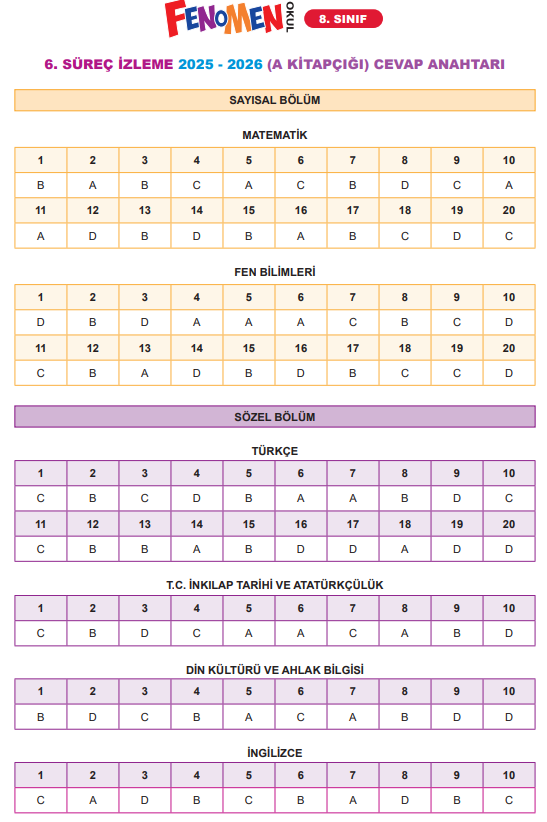 FENOMEN OKUL 8. SINIF

6. SÜREÇ İZLEME 2025 - 2026 (A KİTAPÇIĞI) CEVAP ANAHTARI

SAYISAL BÖLÜM

MATEMATİK

| 1 | 2 | 3 | 4 | 5 | 6 | 7 | 8 | 9 | 10 |
|---|---|---|---|---|---|---|---|---|---|
| B | A | B | C | A | C | B | D | C | A |
| 11 | 12 | 13 | 14 | 15 | 16 | 17 | 18 | 19 | 20 |
| A | D | B | D | B | A | B | C | D | C |

FEN BİLİMLERİ

| 1 | 2 | 3 | 4 | 5 | 6 | 7 | 8 | 9 | 10 |
|---|---|---|---|---|---|---|---|---|---|
| D | B | D | A | A | A | C | B | C | D |
| 11 | 12 | 13 | 14 | 15 | 16 | 17 | 18 | 19 | 20 |
| C | B | A | D | B | D | B | C | C | D |

SÖZEL BÖLÜM

TÜRKÇE

| 1 | 2 | 3 | 4 | 5 | 6 | 7 | 8 | 9 | 10 |
|---|---|---|---|---|---|---|---|---|---|
| C | B | C | D | B | A | A | B | D | C |
| 11 | 12 | 13 | 14 | 15 | 16 | 17 | 18 | 19 | 20 |
| C | B | B | A | B | D | D | A | D | D |

T.C. İNKILAP TARİHİ VE ATATÜRKÇÜLÜK

| 1 | 2 | 3 | 4 | 5 | 6 | 7 | 8 | 9 | 10 |
|---|---|---|---|---|---|---|---|---|---|
| C | B | D | C | A | A | C | A | B | D |

DİN KÜLTÜRÜ VE AHLAK BİLGİSİ

| 1 | 2 | 3 | 4 | 5 | 6 | 7 | 8 | 9 | 10 |
|---|---|---|---|---|---|---|---|---|---|
| B | D | C | B | A | C | A | B | D | D |

İNGİLİZCE

| 1 | 2 | 3 | 4 | 5 | 6 | 7 | 8 | 9 | 10 |
|---|---|---|---|---|---|---|---|---|---|
| C | A | D | B | C | B | A | D | B | C |